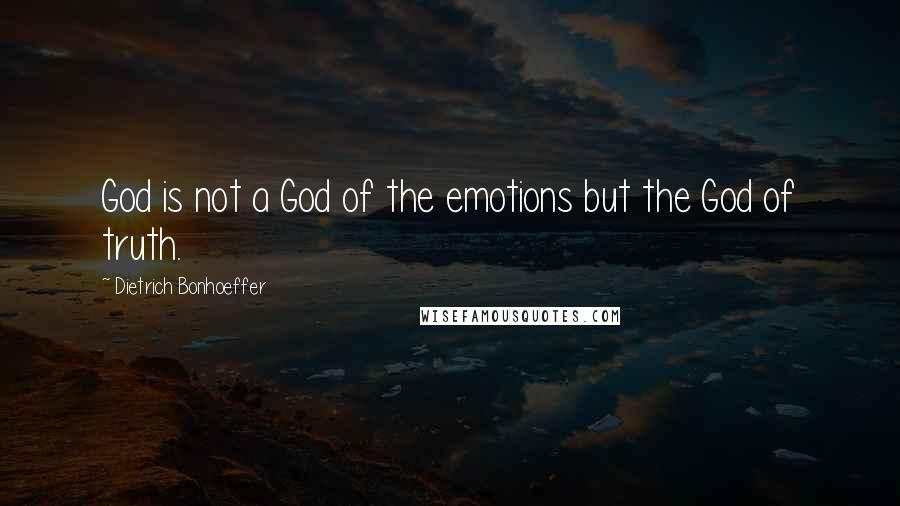 God is not a God of the emotions but the God of truth.

~ Dietrich Bonhoeffer

WISEFAMOUSQUOTES.COM